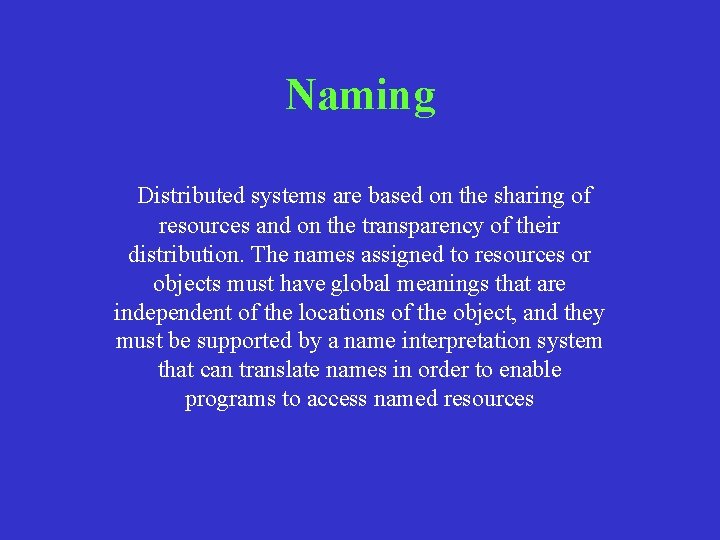 Naming

Distributed systems are based on the sharing of resources and on the transparency of their distribution. The names assigned to resources or objects must have global meanings that are independent of the locations of the object, and they must be supported by a name interpretation system that can translate names in order to enable programs to access named resources